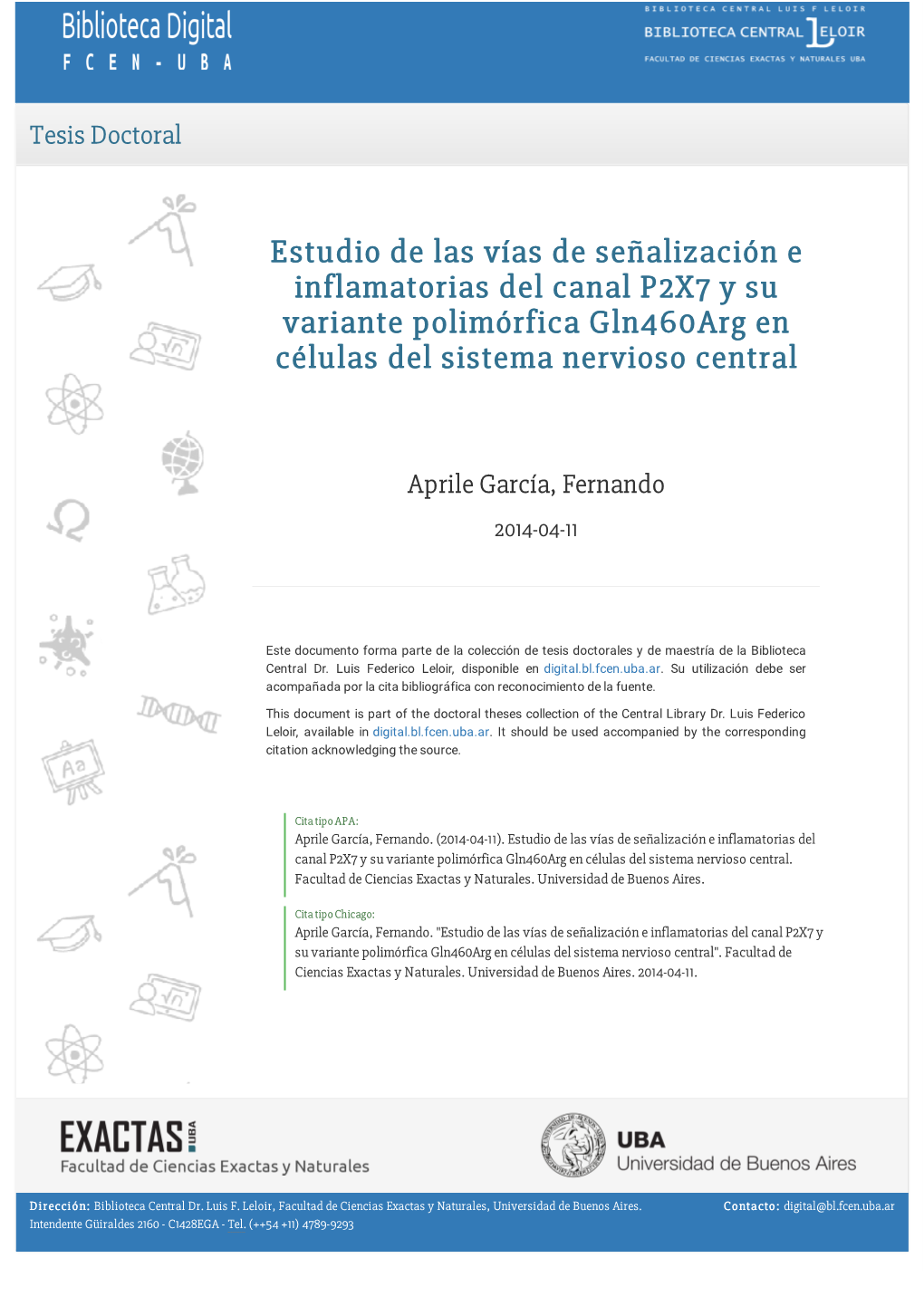 Biblioteca Digital
F C E N - U B A

BIBLIOTECA CENTRAL LUIS F LELOIR
BIBLIOTECA CENTRAL LELOIR
FACULTAD DE CIENCIAS EXACTAS Y NATURALES UBA

Tesis Doctoral

Estudio de las vías de señalización e inflamatorias del canal P2X7 y su variante polimórfica Gln460Arg en células del sistema nervioso central

Aprile García, Fernando

2014-04-11

Este documento forma parte de la colección de tesis doctorales y de maestría de la Biblioteca Central Dr. Luis Federico Leloir, disponible en digital.bl.fcen.uba.ar. Su utilización debe ser acompañada por la cita bibliográfica con reconocimiento de la fuente.

This document is part of the doctoral theses collection of the Central Library Dr. Luis Federico Leloir, available in digital.bl.fcen.uba.ar. It should be used accompanied by the corresponding citation acknowledging the source.

Cita tipo APA:
Aprile García, Fernando. (2014-04-11). Estudio de las vías de señalización e inflamatorias del canal P2X7 y su variante polimórfica Gln460Arg en células del sistema nervioso central. Facultad de Ciencias Exactas y Naturales. Universidad de Buenos Aires.

Cita tipo Chicago:
Aprile García, Fernando. "Estudio de las vías de señalización e inflamatorias del canal P2X7 y su variante polimórfica Gln460Arg en células del sistema nervioso central". Facultad de Ciencias Exactas y Naturales. Universidad de Buenos Aires. 2014-04-11.

EXACTAS UBA
Facultad de Ciencias Exactas y Naturales

UBA
Universidad de Buenos Aires

Dirección: Biblioteca Central Dr. Luis F. Leloir, Facultad de Ciencias Exactas y Naturales, Universidad de Buenos Aires. Intendente Güiraldes 2160 - C1428EGA - Tel. (++54 +11) 4789-9293

Contacto: digital@bl.fcen.uba.ar